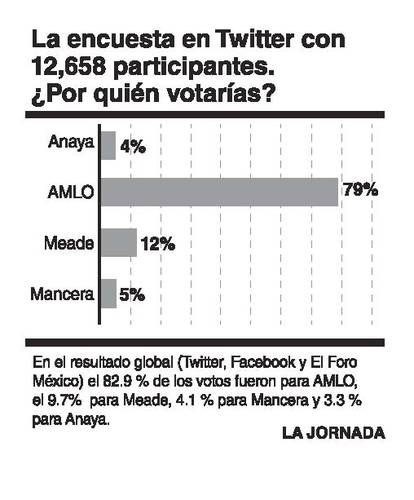 La encuesta en Twitter con 12,658 participantes. ¿Por quién votarías?

Anaya 4%
AMLO 79%
Meade 12%
Mancera 5%

En el resultado global (Twitter, Facebook y El Foro México) el 82.9 % de los votos fueron para AMLO, el 9.7% para Meade, 4.1 % para Mancera y 3.3 % para Anaya.

LA JORNADA